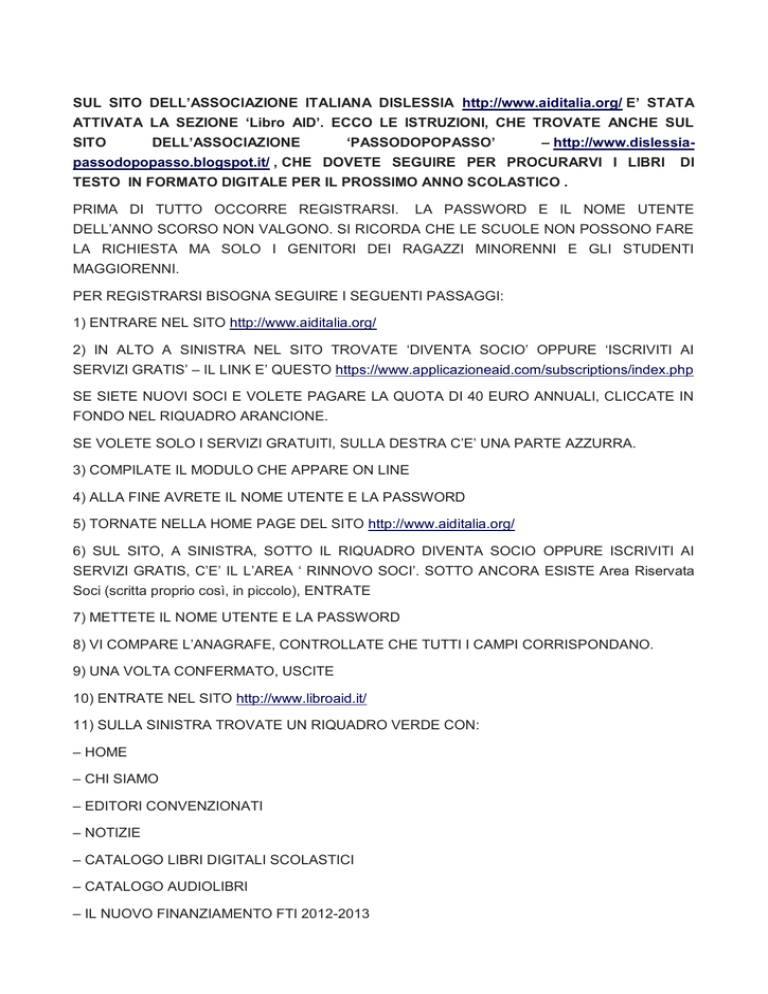 SUL SITO DELL'ASSOCIAZIONE ITALIANA DISLESSIA http://www.aiditalia.org/ E' STATA ATTIVATA LA SEZIONE 'Libro AID'. ECCO LE ISTRUZIONI, CHE TROVATE ANCHE SUL SITO DELL'ASSOCIAZIONE 'PASSODOPOPASSO' – http://www.dislessia-passodopopasso.blogspot.it/ , CHE DOVETE SEGUIRE PER PROCURARVI I LIBRI DI TESTO IN FORMATO DIGITALE PER IL PROSSIMO ANNO SCOLASTICO .

PRIMA DI TUTTO OCCORRE REGISTRARSI. LA PASSWORD E IL NOME UTENTE DELL'ANNO SCORSO NON VALGONO. SI RICORDA CHE LE SCUOLE NON POSSONO FARE LA RICHIESTA MA SOLO I GENITORI DEI RAGAZZI MINORENNI E GLI STUDENTI MAGGIORENNI.

PER REGISTRARSI BISOGNA SEGUIRE I SEGUENTI PASSAGGI:

1) ENTRARE NEL SITO http://www.aiditalia.org/

2) IN ALTO A SINISTRA NEL SITO TROVATE 'DIVENTA SOCIO' OPPURE 'ISCRIVITI AI SERVIZI GRATIS' – IL LINK E' QUESTO https://www.applicazioneaid.com/subscriptions/index.php

SE SIETE NUOVI SOCI E VOLETE PAGARE LA QUOTA DI 40 EURO ANNUALI, CLICCATE IN FONDO NEL RIQUADRO ARANCIONE.

SE VOLETE SOLO I SERVIZI GRATUITI, SULLA DESTRA C'E' UNA PARTE AZZURRA.

3) COMPILATE IL MODULO CHE APPARE ON LINE

4) ALLA FINE AVRETE IL NOME UTENTE E LA PASSWORD

5) TORNATE NELLA HOME PAGE DEL SITO http://www.aiditalia.org/

6) SUL SITO, A SINISTRA, SOTTO IL RIQUADRO DIVENTA SOCIO OPPURE ISCRIVITI AI SERVIZI GRATIS, C'E' IL L'AREA ' RINNOVO SOCI'. SOTTO ANCORA ESISTE Area Riservata Soci (scritta proprio così, in piccolo), ENTRATE

7) METTETE IL NOME UTENTE E LA PASSWORD

8) VI COMPARE L'ANAGRAFE, CONTROLLATE CHE TUTTI I CAMPI CORRISPONDANO.

9) UNA VOLTA CONFERMATO, USCITE

10) ENTRATE NEL SITO http://www.libroaid.it/

11) SULLA SINISTRA TROVATE UN RIQUADRO VERDE CON:

– HOME

– CHI SIAMO

– EDITORI CONVENZIONATI

– NOTIZIE

– CATALOGO LIBRI DIGITALI SCOLASTICI

– CATALOGO AUDIOLIBRI

– IL NUOVO FINANZIAMENTO FTI 2012-2013